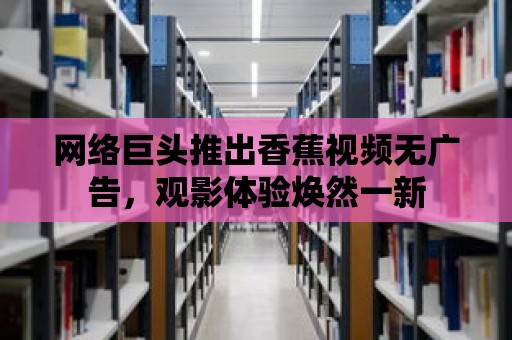 网络巨头推出香蕉视频无广告，观影体验焕然一新